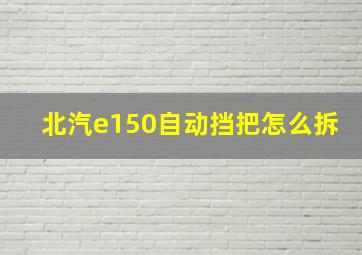 北汽e150自动挡把怎么拆